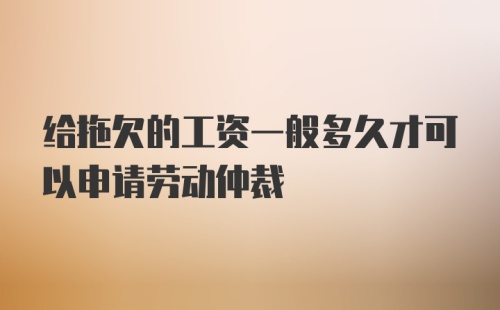 给拖欠的工资一般多久才可以申请劳动仲裁